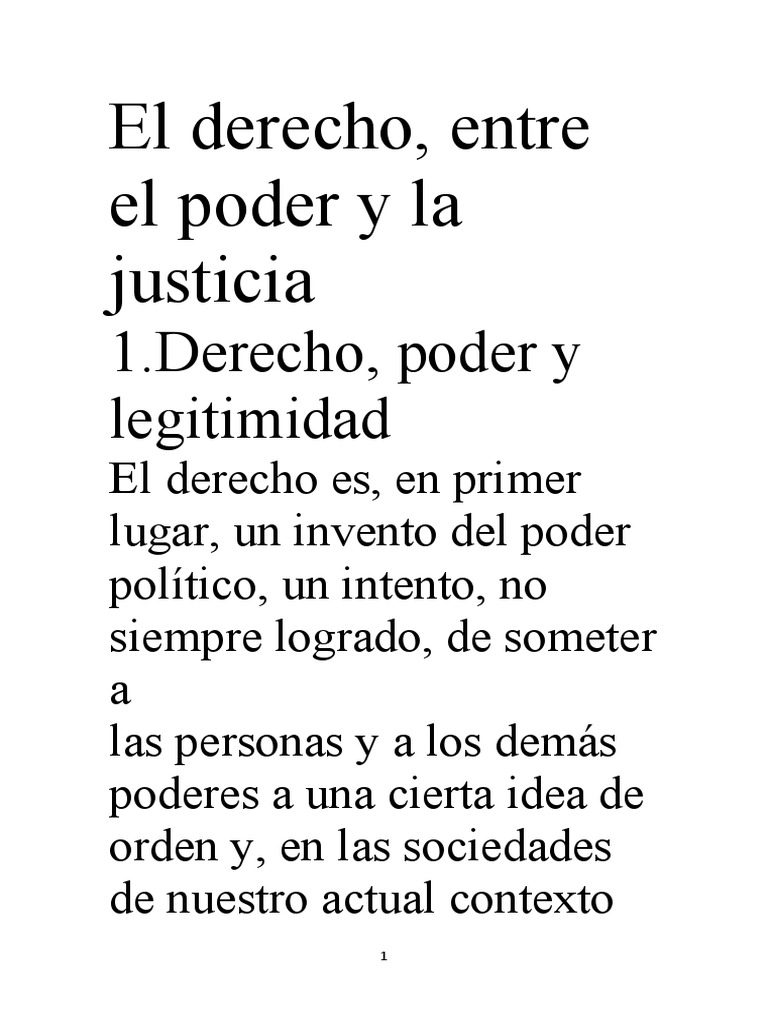 El derecho, entre el poder y la justicia

1.Derecho, poder y legitimidad

El derecho es, en primer lugar, un invento del poder político, un intento, no siempre logrado, de someter a
las personas y a los demás poderes a una cierta idea de orden y, en las sociedades de nuestro actual contexto

1